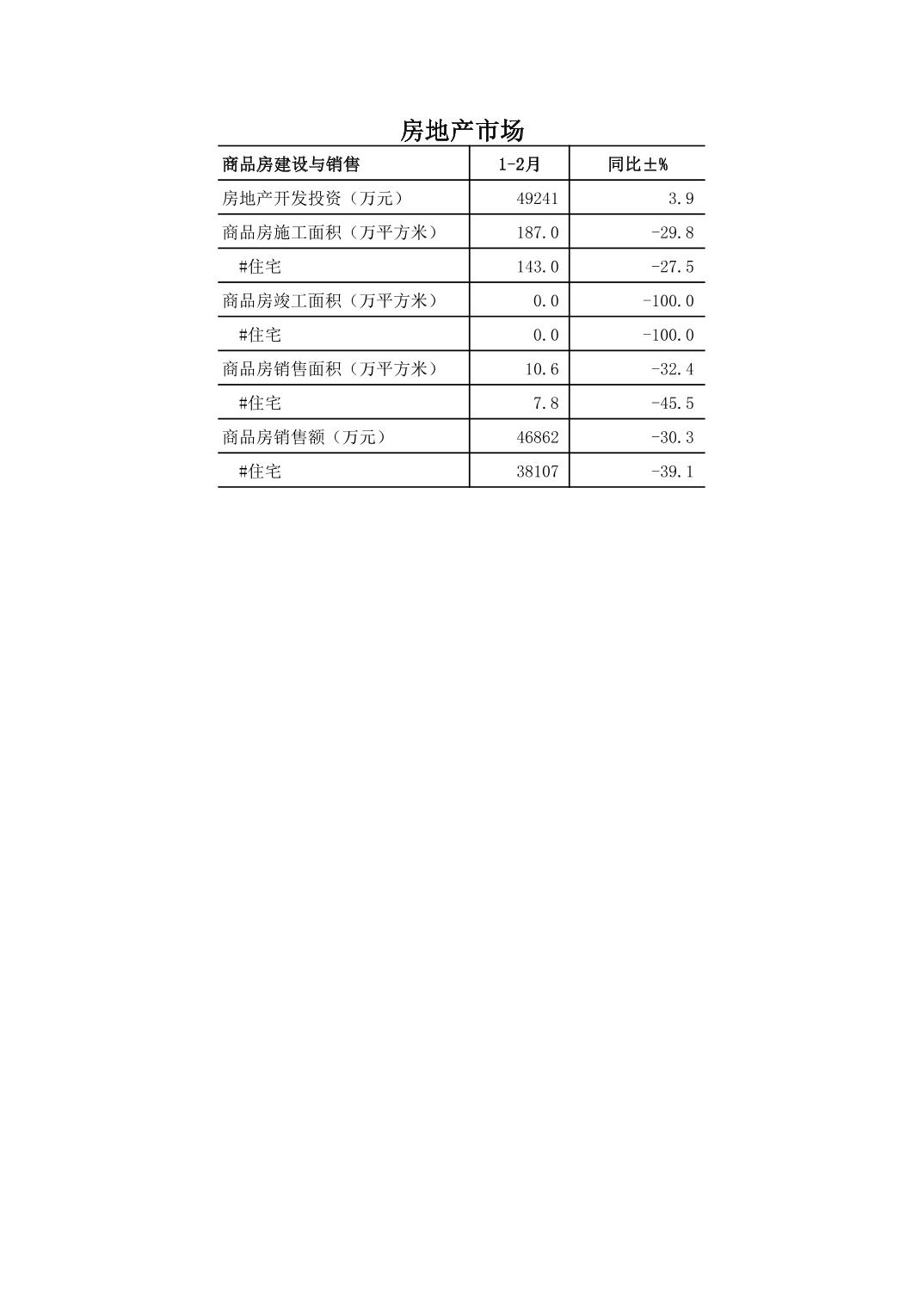 房地产市场

| 商品房建设与销售 | 1-2月 | 同比±% |
|---|---|---|
| 房地产开发投资（万元） | 49241 | 3.9 |
| 商品房施工面积（万平方米） | 187.0 | -29.8 |
| #住宅 | 143.0 | -27.5 |
| 商品房竣工面积（万平方米） | 0.0 | -100.0 |
| #住宅 | 0.0 | -100.0 |
| 商品房销售面积（万平方米） | 10.6 | -32.4 |
| #住宅 | 7.8 | -45.5 |
| 商品房销售额（万元） | 46862 | -30.3 |
| #住宅 | 38107 | -39.1 |